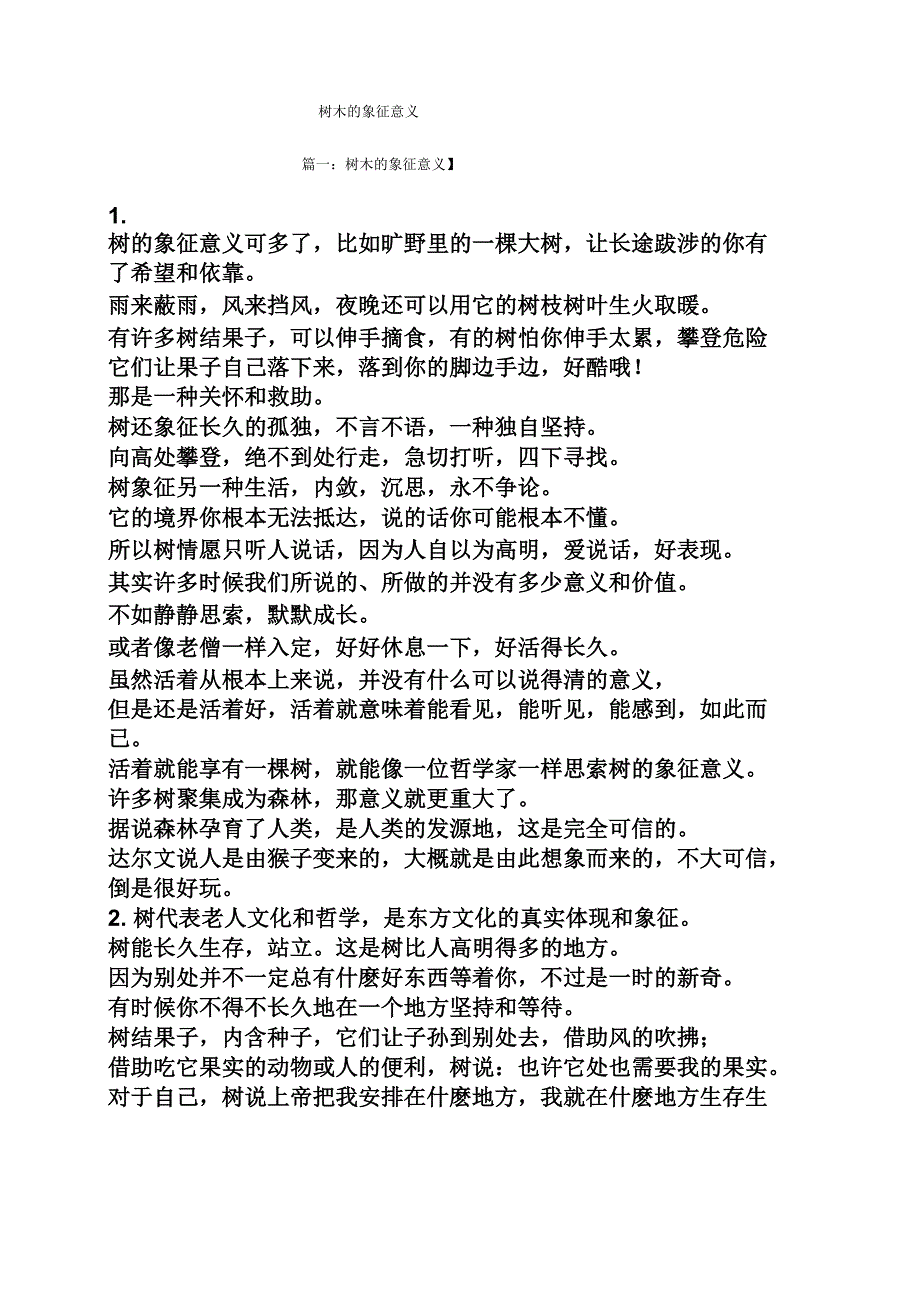 树木的象征意义

篇一：树木的象征意义】

1.

树的象征意义可多了，比如旷野里的一棵大树，让长途跋涉的你有了希望和依靠。

雨来蔽雨，风来挡风，夜晚还可以用它的树枝树叶生火取暖。

有许多树结果子，可以伸手摘食，有的树怕你伸手太累，攀登危险它们让果子自己落下来，落到你的脚边手边，好酷哦！

那是一种关怀和救助。

树还象征长久的孤独，不言不语，一种独自坚持。

向高处攀登，绝不到处行走，急切打听，四下寻找。

树象征另一种生活，内敛，沉思，永不争论。

它的境界你根本无法抵达，说的话你可能根本不懂。

所以树情愿只听人说话，因为人自以为高明，爱说话，好表现。

其实许多时候我们所说的、所做的并没有多少意义和价值。

不如静静思索，默默成长。

或者像老僧一样入定，好好休息一下，好活得长久。

虽然活着从根本上来说，并没有什么可以说得清的意义，

但是还是活着好，活着就意味着能看见，能听见，能感到，如此而已。

活着就能享有一棵树，就能像一位哲学家一样思索树的象征意义。

许多树聚集成为森林，那意义就更重大了。

据说森林孕育了人类，是人类的发源地，这是完全可信的。

达尔文说人是由猴子变来的，大概就是由此想象而来的，不大可信，倒是很好玩。

2. 树代表老人文化和哲学，是东方文化的真实体现和象征。

树能长久生存，站立。这是树比人高明得多的地方。

因为别处并不一定总有什麽好东西等着你，不过是一时的新奇。

有时候你不得不长久地在一个地方坚持和等待。

树结果子，内含种子，它们让子孙到别处去，借助风的吹拂；

借助吃它果实的动物或人的便利，树说：也许它处也需要我的果实。

对于自己，树说上帝把我安排在什麽地方，我就在什麽地方生存生